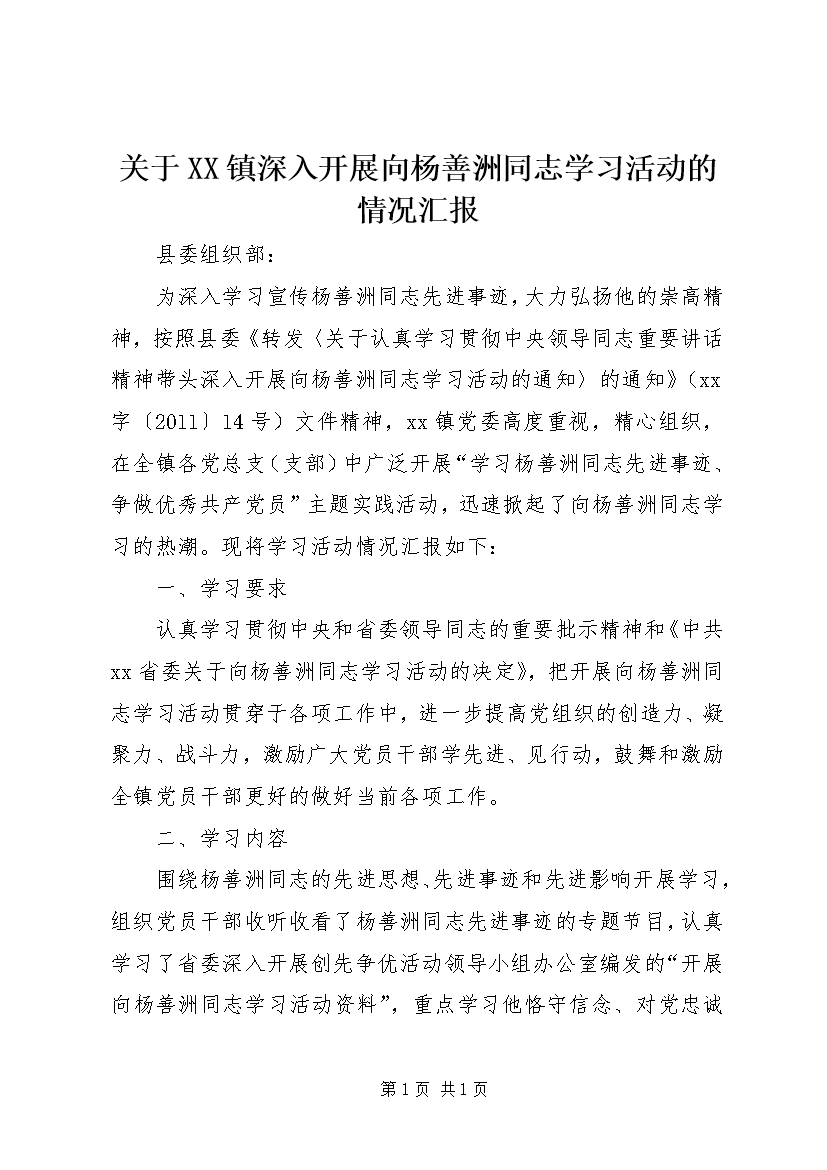 关于XX镇深入开展向杨善洲同志学习活动的情况汇报

县委组织部：

为深入学习宣传杨善洲同志先进事迹，大力弘扬他的崇高精神，按照县委《转发〈关于认真学习贯彻中央领导同志重要讲话精神带头深入开展向杨善洲同志学习活动的通知〉的通知》（xx字〔2011〕14号）文件精神，xx镇党委高度重视，精心组织，在全镇各党总支（支部）中广泛开展“学习杨善洲同志先进事迹、争做优秀共产党员”主题实践活动，迅速掀起了向杨善洲同志学习的热潮。现将学习活动情况汇报如下：

一、学习要求

认真学习贯彻中央和省委领导同志的重要批示精神和《中共xx省委关于向杨善洲同志学习活动的决定》，把开展向杨善洲同志学习活动贯穿于各项工作中，进一步提高党组织的创造力、凝聚力、战斗力，激励广大党员干部学先进、见行动，鼓舞和激励全镇党员干部更好的做好当前各项工作。

二、学习内容

围绕杨善洲同志的先进思想、先进事迹和先进影响开展学习，组织党员干部收听收看了杨善洲同志先进事迹的专题节目，认真学习了省委深入开展创先争优活动领导小组办公室编发的“开展向杨善洲同志学习活动资料”，重点学习他恪守信念、对党忠诚

第1页 共1页